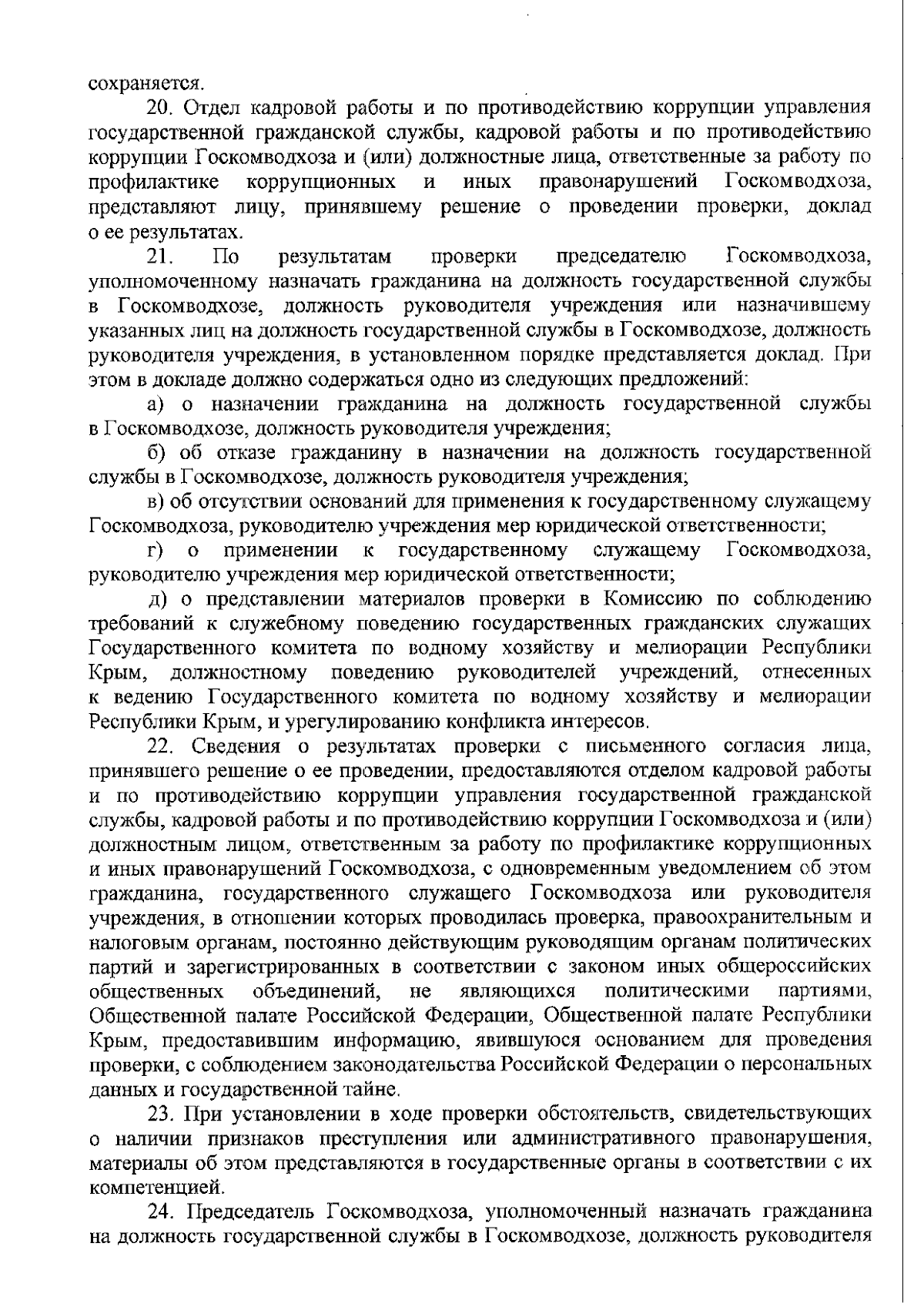 сохраняется.

20. Отдел кадровой работы и по противодействию коррупции управления государственной гражданской службы, кадровой работы и по противодействию коррупции Госкомводхоза и (или) должностные лица, ответственные за работу по профилактике коррупционных и иных правонарушений Госкомводхоза, представляют лицу, принявшему решение о проведении проверки, доклад о ее результатах.

21. По результатам проверки председателю Госкомводхоза, уполномоченному назначать гражданина на должность государственной службы в Госкомводхозе, должность руководителя учреждения или назначившему указанных лиц на должность государственной службы в Госкомводхозе, должность руководителя учреждения, в установленном порядке представляется доклад. При этом в докладе должно содержаться одно из следующих предложений:

а) о назначении гражданина на должность государственной службы в Госкомводхозе, должность руководителя учреждения;

б) об отказе гражданину в назначении на должность государственной службы в Госкомводхозе, должность руководителя учреждения;

в) об отсутствии оснований для применения к государственному служащему Госкомводхоза, руководителю учреждения мер юридической ответственности;

г) о применении к государственному служащему Госкомводхоза, руководителю учреждения мер юридической ответственности;

д) о представлении материалов проверки в Комиссию по соблюдению требований к служебному поведению государственных гражданских служащих Государственного комитета по водному хозяйству и мелиорации Республики Крым, должностному поведению руководителей учреждений, отнесенных к ведению Государственного комитета по водному хозяйству и мелиорации Республики Крым, и урегулированию конфликта интересов.

22. Сведения о результатах проверки с письменного согласия лица, принявшего решение о ее проведении, предоставляются отделом кадровой работы и по противодействию коррупции управления государственной гражданской службы, кадровой работы и по противодействию коррупции Госкомводхоза и (или) должностным лицом, ответственным за работу по профилактике коррупционных и иных правонарушений Госкомводхоза, с одновременным уведомлением об этом гражданина, государственного служащего Госкомводхоза или руководителя учреждения, в отношении которых проводилась проверка, правоохранительным и налоговым органам, постоянно действующим руководящим органам политических партий и зарегистрированных в соответствии с законом иных общероссийских общественных объединений, не являющихся политическими партиями, Общественной палате Российской Федерации, Общественной палате Республики Крым, предоставившим информацию, явившуюся основанием для проведения проверки, с соблюдением законодательства Российской Федерации о персональных данных и государственной тайне.

23. При установлении в ходе проверки обстоятельств, свидетельствующих о наличии признаков преступления или административного правонарушения, материалы об этом представляются в государственные органы в соответствии с их компетенцией.

24. Председатель Госкомводхоза, уполномоченный назначать гражданина на должность государственной службы в Госкомводхозе, должность руководителя